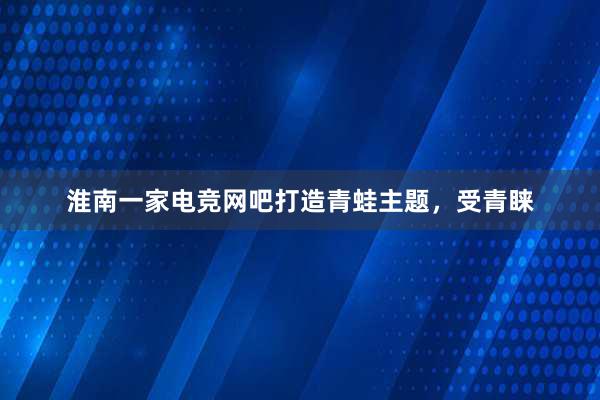 淮南一家电竞网吧打造青蛙主题，受青睐